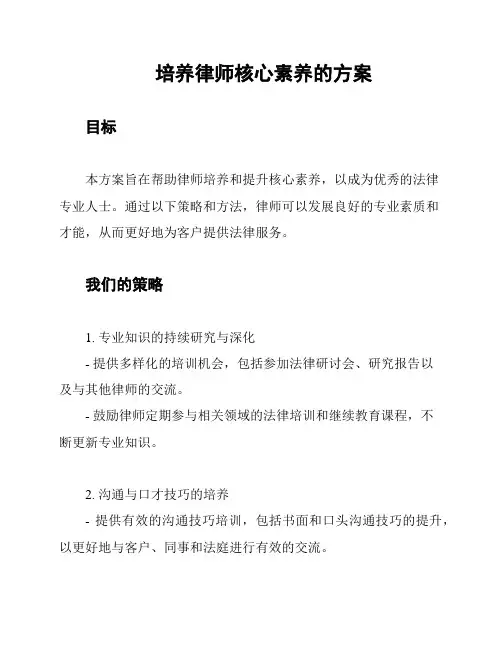 培养律师核心素养的方案

目标

本方案旨在帮助律师培养和提升核心素养，以成为优秀的法律专业人士。通过以下策略和方法，律师可以发展良好的专业素质和才能，从而更好地为客户提供法律服务。

我们的策略

1. 专业知识的持续研究与深化
- 提供多样化的培训机会，包括参加法律研讨会、研究报告以及与其他律师的交流。
- 鼓励律师定期参与相关领域的法律培训和继续教育课程，不断更新专业知识。

2. 沟通与口才技巧的培养
- 提供有效的沟通技巧培训，包括书面和口头沟通技巧的提升，以更好地与客户、同事和法庭进行有效的交流。